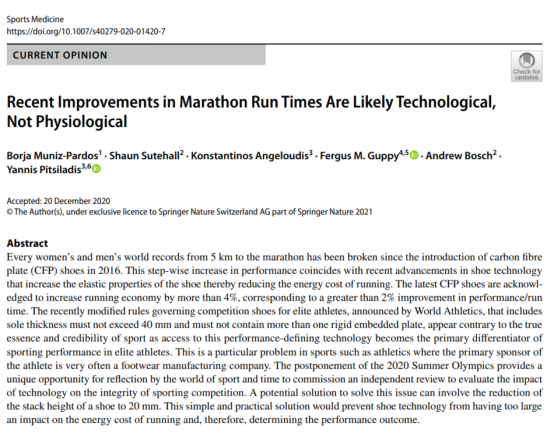 Sports Medicine
https://doi.org/10.1007/s40279-020-01420-7

CURRENT OPINION

Check for updates

Recent Improvements in Marathon Run Times Are Likely Technological, Not Physiological

Borja Muniz-Pardos$^1$ · Shaun Sutehall$^2$ · Konstantinos Angeloudis$^3$ · Fergus M. Guppy$^{4,5}$ · Andrew Bosch$^2$ · Yannis Pitsiladis$^{3,6}$

Accepted: 20 December 2020
© The Author(s), under exclusive licence to Springer Nature Switzerland AG part of Springer Nature 2021

Abstract
Every women's and men's world records from 5 km to the marathon has been broken since the introduction of carbon fibre plate (CFP) shoes in 2016. This step-wise increase in performance coincides with recent advancements in shoe technology that increase the elastic properties of the shoe thereby reducing the energy cost of running. The latest CFP shoes are acknowledged to increase running economy by more than 4%, corresponding to a greater than 2% improvement in performance/run time. The recently modified rules governing competition shoes for elite athletes, announced by World Athletics, that includes sole thickness must not exceed 40 mm and must not contain more than one rigid embedded plate, appear contrary to the true essence and credibility of sport as access to this performance-defining technology becomes the primary differentiator of sporting performance in elite athletes. This is a particular problem in sports such as athletics where the primary sponsor of the athlete is very often a footwear manufacturing company. The postponement of the 2020 Summer Olympics provides a unique opportunity for reflection by the world of sport and time to commission an independent review to evaluate the impact of technology on the integrity of sporting competition. A potential solution to solve this issue can involve the reduction of the stack height of a shoe to 20 mm. This simple and practical solution would prevent shoe technology from having too large an impact on the energy cost of running and, therefore, determining the performance outcome.